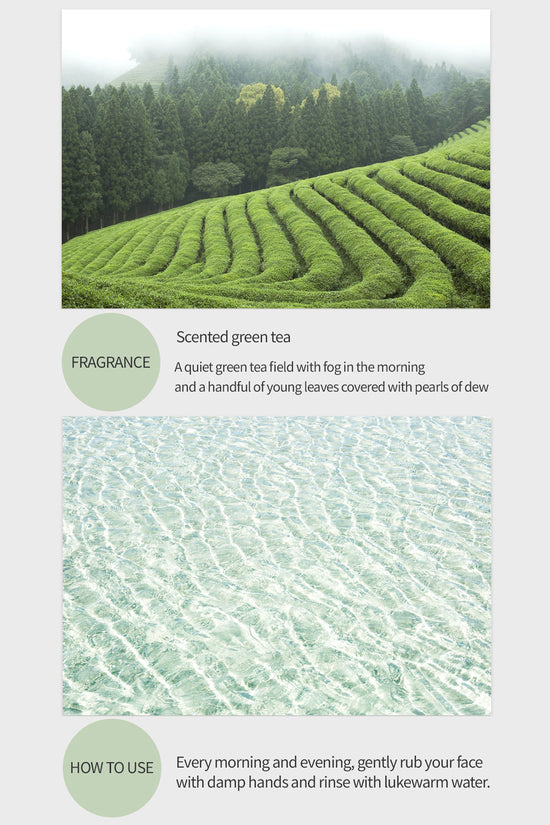 FRAGRANCE

Scented green tea

A quiet green tea field with fog in the morning and a handful of young leaves covered with pearls of dew

HOW TO USE

Every morning and evening, gently rub your face with damp hands and rinse with lukewarm water.